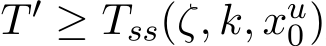 $T' \geq T_{ss}(\zeta, k, x_0^u)$